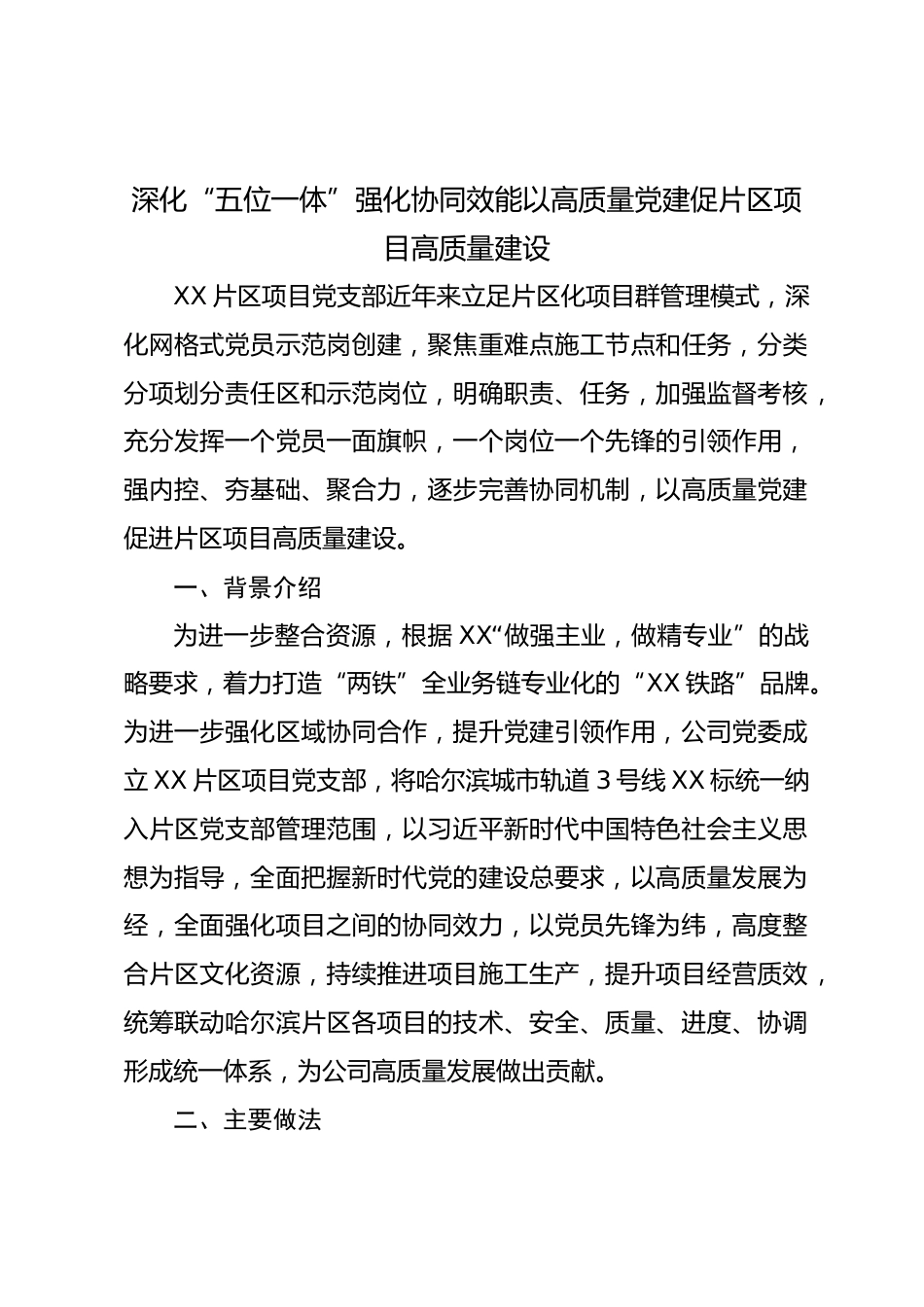 深化“五位一体”强化协同效能以高质量党建促片区项目高质量建设

XX 片区项目党支部近年来立足片区化项目群管理模式，深化网格式党员示范岗创建，聚焦重难点施工节点和任务，分类分项划分责任区和示范岗位，明确职责、任务，加强监督考核，充分发挥一个党员一面旗帜，一个岗位一个先锋的引领作用，强内控、夯基础、聚合力，逐步完善协同机制，以高质量党建促进片区项目高质量建设。

一、背景介绍

为进一步整合资源，根据 XX“做强主业，做精专业”的战略要求，着力打造“两铁”全业务链专业化的“XX 铁路”品牌。为进一步强化区域协同合作，提升党建引领作用，公司党委成立 XX 片区项目党支部，将哈尔滨城市轨道 3 号线 XX 标统一纳入片区党支部管理范围，以习近平新时代中国特色社会主义思想为指导，全面把握新时代党的建设总要求，以高质量发展为经，全面强化项目之间的协同效力，以党员先锋为纬，高度整合片区文化资源，持续推进项目施工生产，提升项目经营质效，统筹联动哈尔滨片区各项目的技术、安全、质量、进度、协调形成统一体系，为公司高质量发展做出贡献。

二、主要做法